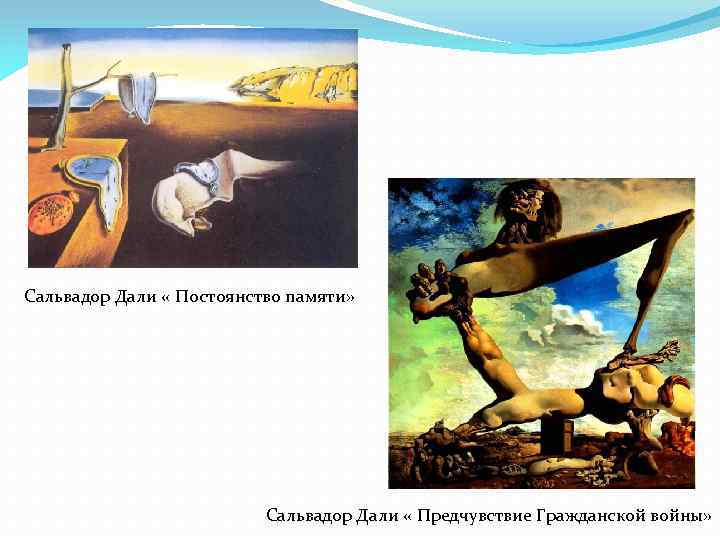 Сальвадор Дали « Постоянство памяти»

Сальвадор Дали « Предчувствие Гражданской войны»